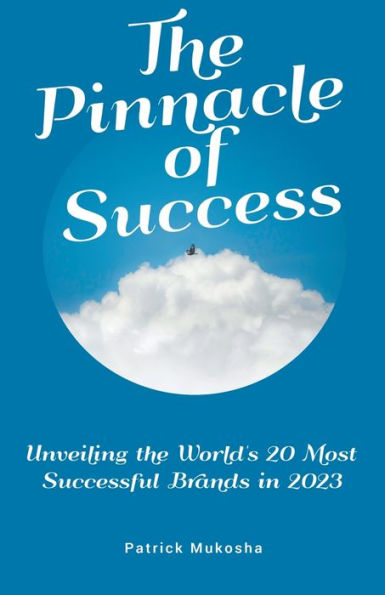 The Pinnacle of Success

Unveiling the World's 20 Most Successful Brands in 2023

Patrick Mukosha